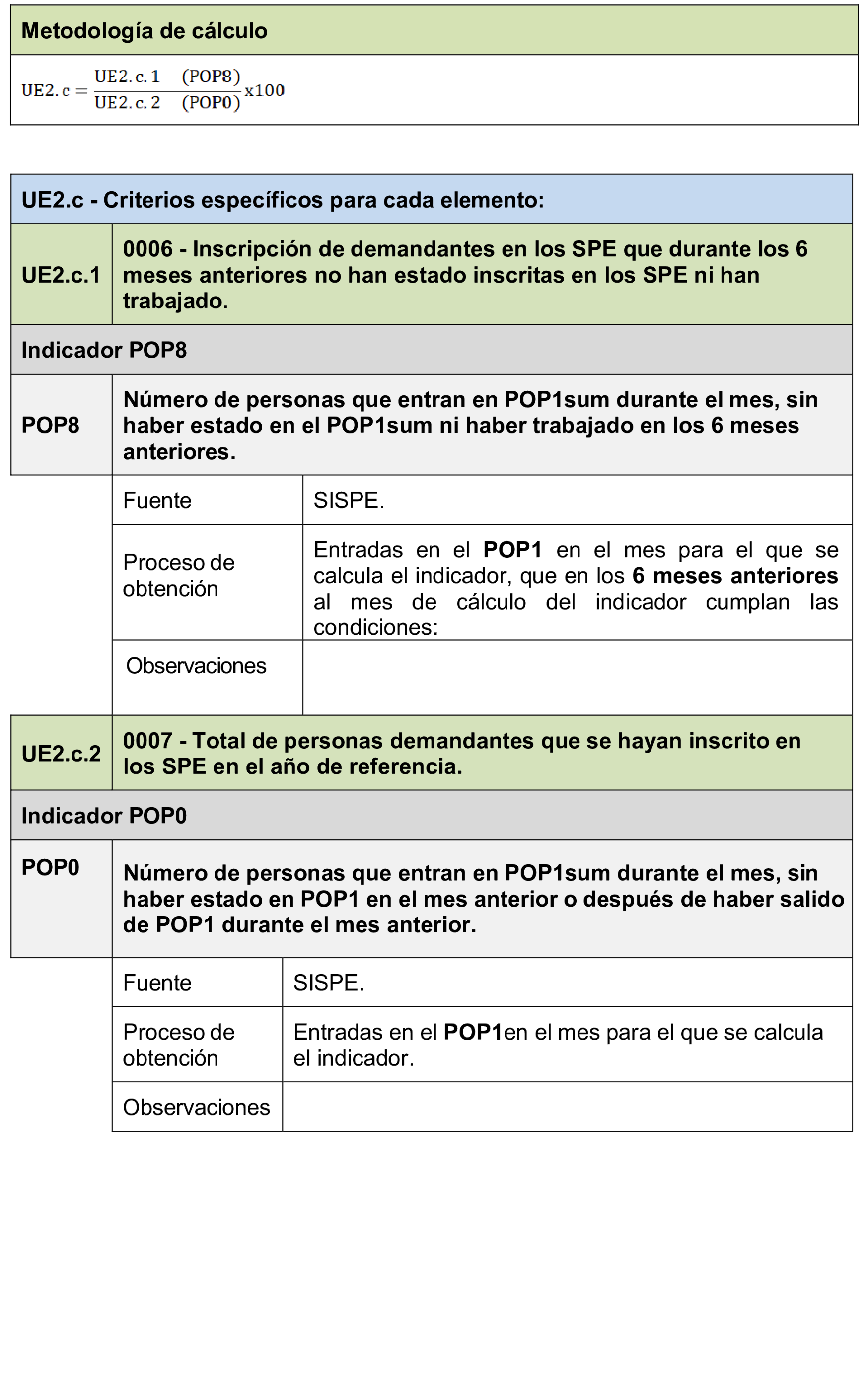 | Metodología de cálculo |
|---|
| $UE2.c = \frac{UE2.c.1 \quad (POP8)}{UE2.c.2 \quad (POP0)} x100$ |

| UE2.c - Criterios específicos para cada elemento: | | |
|---|---|---|
| UE2.c.1 | 0006 - Inscripción de demandantes en los SPE que durante los 6 meses anteriores no han estado inscritas en los SPE ni han trabajado. | |
| Indicador POP8 | | |
| POP8 | Número de personas que entran en POP1sum durante el mes, sin haber estado en el POP1sum ni haber trabajado en los 6 meses anteriores. | |
| | Fuente | SISPE. |
| | Proceso de obtención | Entradas en el POP1 en el mes para el que se calcula el indicador, que en los 6 meses anteriores al mes de cálculo del indicador cumplan las condiciones: |
| | Observaciones | |
| UE2.c.2 | 0007 - Total de personas demandantes que se hayan inscrito en los SPE en el año de referencia. | |
| Indicador POP0 | | |
| POP0 | Número de personas que entran en POP1sum durante el mes, sin haber estado en POP1 en el mes anterior o después de haber salido de POP1 durante el mes anterior. | |
| | Fuente | SISPE. |
| | Proceso de obtención | Entradas en el POP1en el mes para el que se calcula el indicador. |
| | Observaciones | |